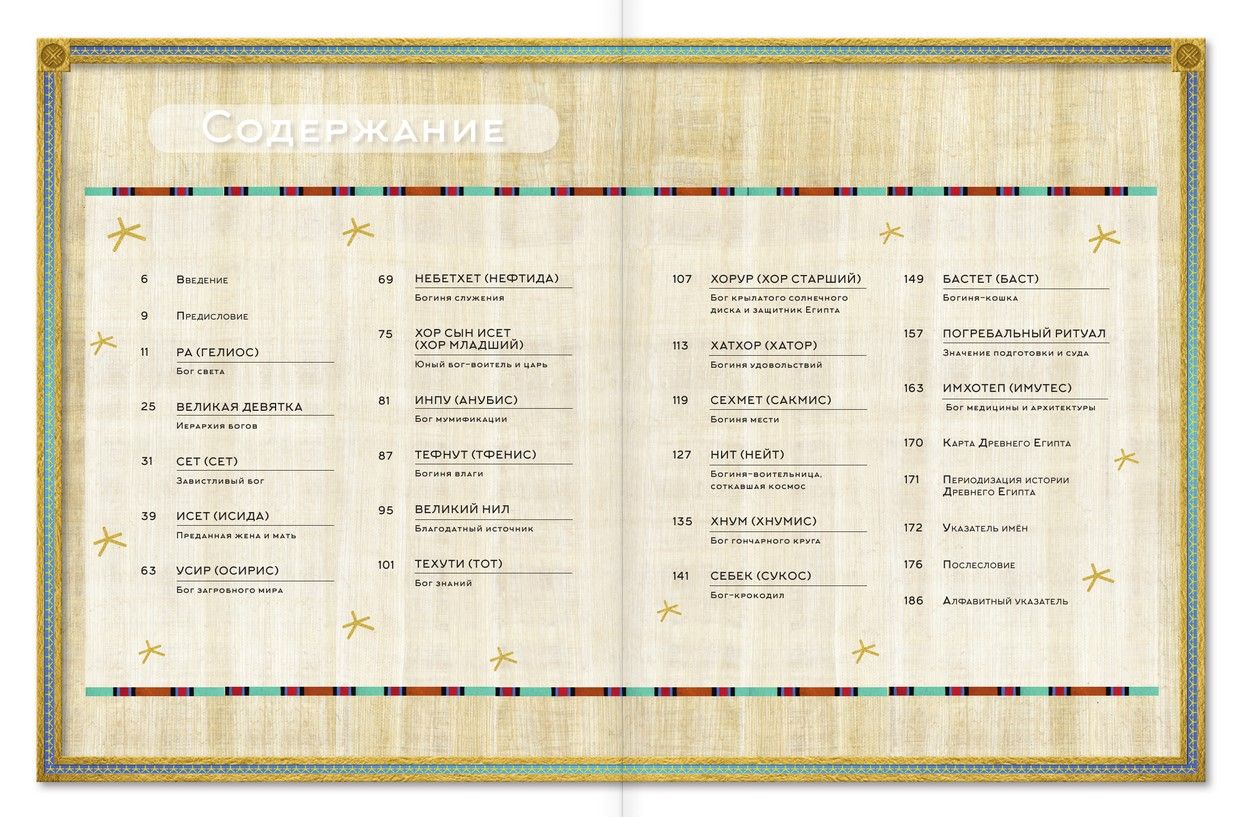 Содержание

6 Введение

9 Предисловие

11 РА (ГЕЛИОС)
Бог света

25 ВЕЛИКАЯ ДЕВЯТКА
Иерархия богов

31 СЕТ (СЕТ)
Завистливый бог

39 ИСЕТ (ИСИДА)
Преданная жена и мать

63 УСИР (ОСИРИС)
Бог загробного мира

69 НЕБЕТХЕТ (НЕФТИДА)
Богиня служения

75 ХОР СЫН ИСЕТ (ХОР МЛАДШИЙ)
Юный бог-воитель и царь

81 ИНПУ (АНУБИС)
Бог мумификации

87 ТЕФНУТ (ТФЕНИС)
Богиня влаги

95 ВЕЛИКИЙ НИЛ
Благодатный источник

101 ТЕХУТИ (ТОТ)
Бог знаний

107 ХОРУР (ХОР СТАРШИЙ)
Бог крылатого солнечного диска и защитник Египта

113 ХАТХОР (ХАТОР)
Богиня удовольствий

119 СЕХМЕТ (САКМИС)
Богиня мести

127 НИТ (НЕЙТ)
Богиня-воительница, соткавшая космос

135 ХНУМ (ХНУМИС)
Бог гончарного круга

141 СЕБЕК (СУКОС)
Бог-крокодил

149 БАСТЕТ (БАСТ)
Богиня-кошка

157 ПОГРЕБАЛЬНЫЙ РИТУАЛ
Значение подготовки и суда

163 ИМХОТЕП (ИМУТЕС)
Бог медицины и архитектуры

170 Карта Древнего Египта

171 Периодизация истории Древнего Египта

172 Указатель имён

176 Послесловие

186 Алфавитный указатель